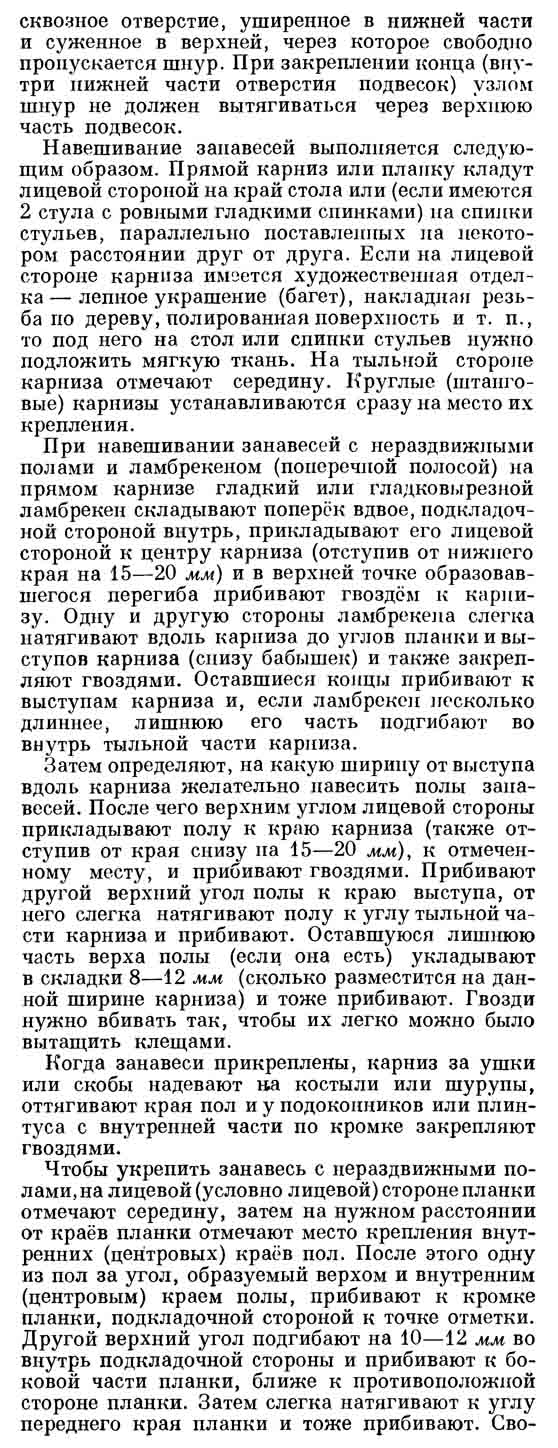 сквозное отверстие, уширенное в нижней части и суженное в верхней, через которое свободно пропускается шнур. При закреплении конца (внутри нижней части отверстия подвесок) узлом шнур не должен вытягиваться через верхнюю часть подвесок.

Навешивание занавесей выполняется следующим образом. Прямой карниз или планку кладут лицевой стороной на край стола или (если имеются 2 стула с ровными гладкими спинками) на спинки стульев, параллельно поставленных на некотором расстоянии друг от друга. Если на лицевой стороне карниза имеется художественная отделка — лепное украшение (багет), накладная резьба по дереву, полированная поверхность и т. п., то под него на стол или спинки стульев нужно подложить мягкую ткань. На тыльной стороне карниза отмечают середину. Круглые (штанговые) карнизы устанавливаются сразу на место их крепления.

При навешивании занавесей с нераздвижными полами и ламбрекеном (поперечной полосой) на прямом карнизе гладкий или гладковырезной ламбрекен складывают поперёк вдвое, подкладочной стороной внутрь, прикладывают его лицевой стороной к центру карниза (отступив от нижнего края на 15—20 мм) и в верхней точке образовавшегося перегиба прибивают гвоздём к карнизу. Одну и другую стороны ламбрекена слегка натягивают вдоль карниза до углов планки и выступов карниза (снизу бабышек) и также закрепляют гвоздями. Оставшиеся концы прибивают к выступам карниза и, если ламбрекен несколько длиннее, лишнюю его часть подгибают во внутрь тыльной части карниза.

Затем определяют, на какую ширину от выступа вдоль карниза желательно навесить полы занавесей. После чего верхним углом лицевой стороны прикладывают полу к краю карниза (также отступив от края снизу на 15—20 мм), к отмеченному месту, и прибивают гвоздями. Прибивают другой верхний угол полы к краю выступа, от него слегка натягивают полу к углу тыльной части карниза и прибивают. Оставшуюся лишнюю часть верха полы (если она есть) укладывают в складки 8—12 мм (сколько разместится на данной ширине карниза) и тоже прибивают. Гвозди нужно вбивать так, чтобы их легко можно было вытащить клещами.

Когда занавеси прикреплены, карниз за ушки или скобы надевают на костыли или шурупы, оттягивают края пол и у подоконников или плинтуса с внутренней части по кромке закрепляют гвоздями.

Чтобы укрепить занавесь с нераздвижными полами, на лицевой (условно лицевой) стороне планки отмечают середину, затем на нужном расстоянии от краёв планки отмечают место крепления внутренних (центровых) краёв пол. После этого одну из пол за угол, образуемый верхом и внутренним (центровым) краем полы, прибивают к кромке планки, подкладочной стороной к точке отметки. Другой верхний угол подгибают на 10—12 мм во внутрь подкладочной стороны и прибивают к боковой части планки, ближе к противоположной стороне планки. Затем слегка натягивают к углу переднего края планки и тоже прибивают. Сво-